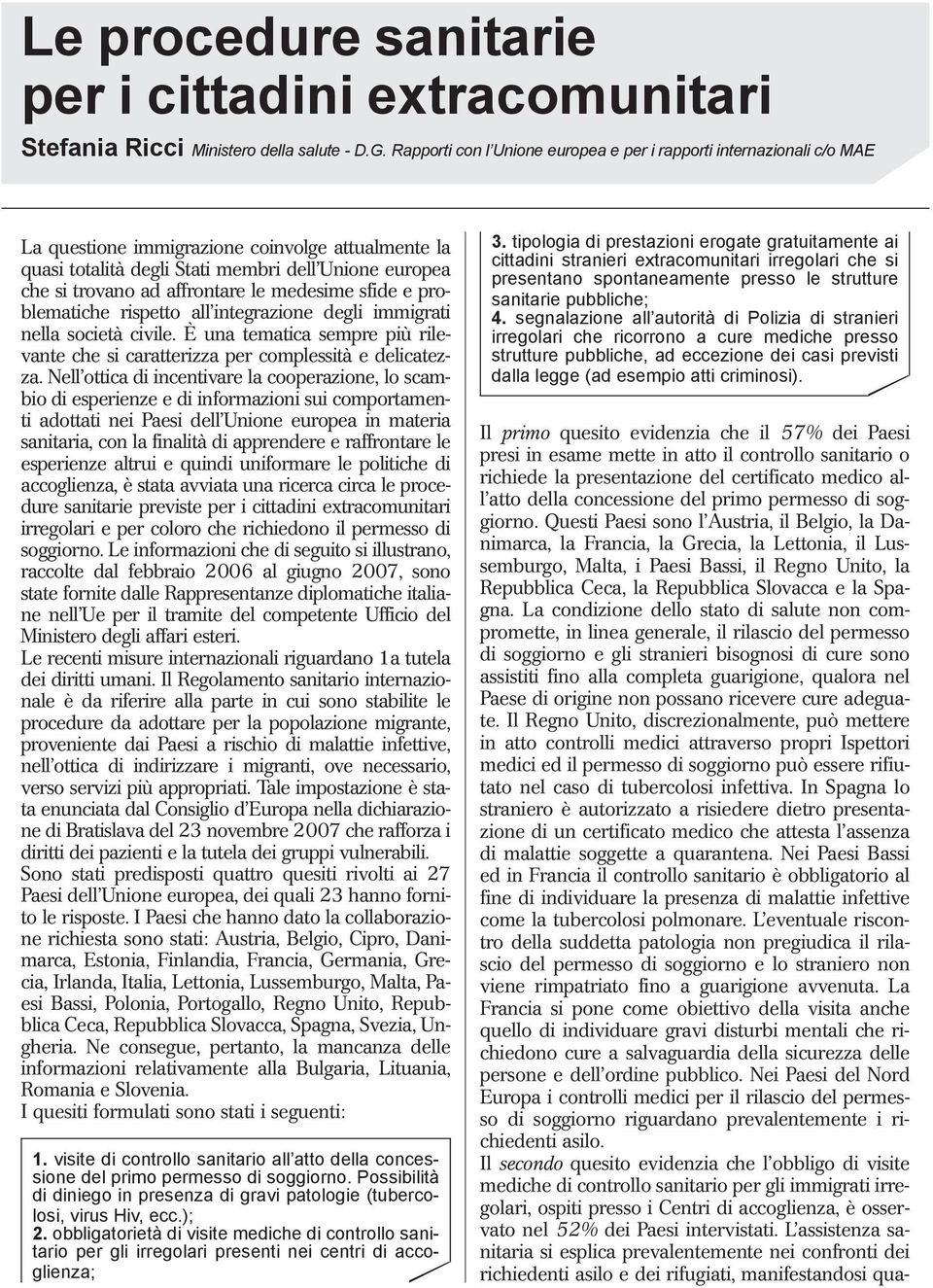 Le procedure sanitarie per i cittadini extracomunitari

Stefania Ricci Ministero della salute - D.G. Rapporti con l'Unione europea e per i rapporti internazionali c/o MAE

La questione immigrazione coinvolge attualmente la quasi totalità degli Stati membri dell'Unione europea che si trovano ad affrontare le medesime sfide e problematiche rispetto all'integrazione degli immigrati nella società civile. È una tematica sempre più rilevante che si caratterizza per complessità e delicatezza. Nell'ottica di incentivare la cooperazione, lo scambio di esperienze e di informazioni sui comportamenti adottati nei Paesi dell'Unione europea in materia sanitaria, con la finalità di apprendere e raffrontare le esperienze altrui e quindi uniformare le politiche di accoglienza, è stata avviata una ricerca circa le procedure sanitarie previste per i cittadini extracomunitari irregolari e per coloro che richiedono il permesso di soggiorno. Le informazioni che di seguito si illustrano, raccolte dal febbraio 2006 al giugno 2007, sono state fornite dalle Rappresentanze diplomatiche italiane nell'Ue per il tramite del competente Ufficio del Ministero degli affari esteri.
Le recenti misure internazionali riguardano 1a tutela dei diritti umani. Il Regolamento sanitario internazionale è da riferire alla parte in cui sono stabilite le procedure da adottare per la popolazione migrante, proveniente dai Paesi a rischio di malattie infettive, nell'ottica di indirizzare i migranti, ove necessario, verso servizi più appropriati. Tale impostazione è stata enunciata dal Consiglio d'Europa nella dichiarazione di Bratislava del 23 novembre 2007 che rafforza i diritti dei pazienti e la tutela dei gruppi vulnerabili.
Sono stati predisposti quattro quesiti rivolti ai 27 Paesi dell'Unione europea, dei quali 23 hanno fornito le risposte. I Paesi che hanno dato la collaborazione richiesta sono stati: Austria, Belgio, Cipro, Danimarca, Estonia, Finlandia, Francia, Germania, Grecia, Irlanda, Italia, Lettonia, Lussemburgo, Malta, Paesi Bassi, Polonia, Portogallo, Regno Unito, Repubblica Ceca, Repubblica Slovacca, Spagna, Svezia, Ungheria. Ne consegue, pertanto, la mancanza delle informazioni relativamente alla Bulgaria, Lituania, Romania e Slovenia.
I quesiti formulati sono stati i seguenti:

1. visite di controllo sanitario all'atto della concessione del primo permesso di soggiorno. Possibilità di diniego in presenza di gravi patologie (tubercolosi, virus Hiv, ecc.);
2. obbligatorietà di visite mediche di controllo sanitario per gli irregolari presenti nei centri di accoglienza;
3. tipologia di prestazioni erogate gratuitamente ai cittadini stranieri extracomunitari irregolari che si presentano spontaneamente presso le strutture sanitarie pubbliche;
4. segnalazione all'autorità di Polizia di stranieri irregolari che ricorrono a cure mediche presso strutture pubbliche, ad eccezione dei casi previsti dalla legge (ad esempio atti criminosi).

Il primo quesito evidenzia che il 57% dei Paesi presi in esame mette in atto il controllo sanitario o richiede la presentazione del certificato medico all'atto della concessione del primo permesso di soggiorno. Questi Paesi sono l'Austria, il Belgio, la Danimarca, la Francia, la Grecia, la Lettonia, il Lussemburgo, Malta, i Paesi Bassi, il Regno Unito, la Repubblica Ceca, la Repubblica Slovacca e la Spagna. La condizione dello stato di salute non compromette, in linea generale, il rilascio del permesso di soggiorno e gli stranieri bisognosi di cure sono assistiti fino alla completa guarigione, qualora nel Paese di origine non possano ricevere cure adeguate. Il Regno Unito, discrezionalmente, può mettere in atto controlli medici attraverso propri Ispettori medici ed il permesso di soggiorno può essere rifiutato nel caso di tubercolosi infettiva. In Spagna lo straniero è autorizzato a risiedere dietro presentazione di un certificato medico che attesta l'assenza di malattie soggette a quarantena. Nei Paesi Bassi ed in Francia il controllo sanitario è obbligatorio al fine di individuare la presenza di malattie infettive come la tubercolosi polmonare. L'eventuale riscontro della suddetta patologia non pregiudica il rilascio del permesso di soggiorno e lo straniero non viene rimpatriato fino a guarigione avvenuta. La Francia si pone come obiettivo della visita anche quello di individuare gravi disturbi mentali che richiedono cure a salvaguardia della sicurezza delle persone e dell'ordine pubblico. Nei Paesi del Nord Europa i controlli medici per il rilascio del permesso di soggiorno riguardano prevalentemente i richiedenti asilo.
Il secondo quesito evidenzia che l'obbligo di visite mediche di controllo sanitario per gli immigrati irregolari, ospiti presso i Centri di accoglienza, è osservato nel 52% dei Paesi intervistati. L'assistenza sanitaria si esplica prevalentemente nei confronti dei richiedenti asilo e dei rifugiati, manifestandosi qua-